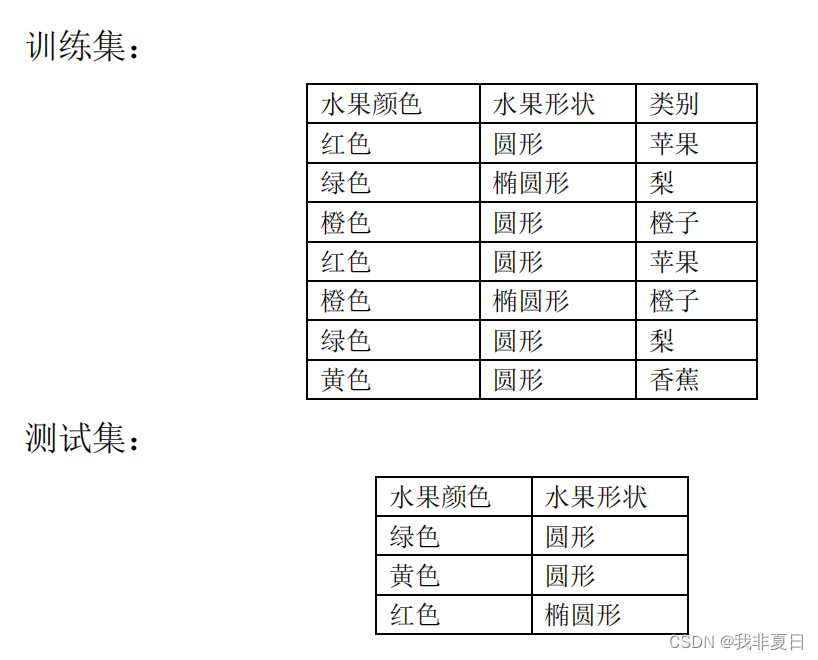 训练集：

| 水果颜色 | 水果形状 | 类别 |
|---|---|---|
| 红色 | 圆形 | 苹果 |
| 绿色 | 椭圆形 | 梨 |
| 橙色 | 圆形 | 橙子 |
| 红色 | 圆形 | 苹果 |
| 橙色 | 椭圆形 | 橙子 |
| 绿色 | 圆形 | 梨 |
| 黄色 | 圆形 | 香蕉 |

测试集：

| 水果颜色 | 水果形状 |
|---|---|
| 绿色 | 圆形 |
| 黄色 | 圆形 |
| 红色 | 椭圆形 |

CSDN @我非夏日